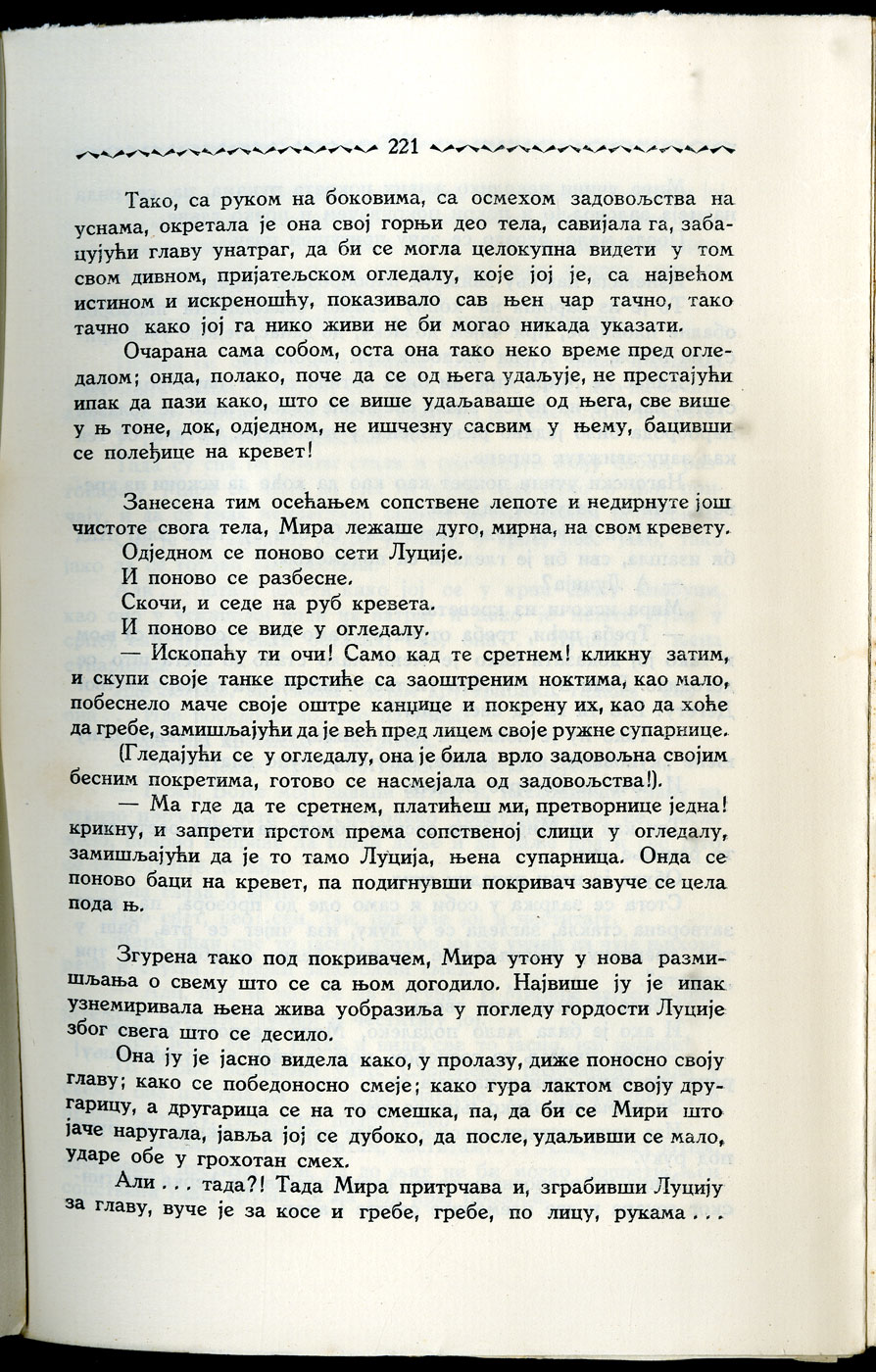 221

Тако, са руком на боковима, са осмехом задовољства на уснама, окретала је она свој горњи део тела, савијала га, забацујући главу унатраг, да би се могла целокупна видети у том свом дивном, пријатељском огледалу, које јој је, са највећом истином и искреношћу, показивало сав њен чар тачно, тако тачно како јој га нико живи не би могао никада указати.

Очарана сама собом, оста она тако неко време пред огледалом; онда, полако, поче да се од њега удаљује, не престајући ипак да пази како, што се више удаљаваше од њега, све више у њ тоне, док, одједном, не ишчезну сасвим у њему, бацивши се полеђице на кревет!

Занесена тим осећањем сопствене лепоте и недирнуте још чистоте свога тела, Мира лежаше дуго, мирна, на свом кревету.

Одједном се поново сети Луције.

И поново се разбесне.

Скочи, и седе на руб кревета.

И поново се виде у огледалу.

— Ископаћу ти очи! Само кад те сретнем! кликну затим, и скупи своје танке прстиће са заоштреним ноктима, као мало, побеснело маче своје оштре канџице и покрену их, као да хоће да гребе, замишљајући да је већ пред лицем своје ружне супарнице.

(Гледајући се у огледалу, она је била врло задовољна својим бесним покретима, готово се насмејала од задовољства!).

— Ма где да те сретнем, платићеш ми, претворнице једна! крикну, и запрети прстом према сопственој слици у огледалу, замишљајући да је то тамо Луција, њена супарница. Онда се поново баци на кревет, па подигнувши покривач завуче се цела пода њ.

Згурена тако под покривачем, Мира утону у нова размишљања о свему што се са њом догодило. Највише ју је ипак узнемиривала њена жива уобразиља у погледу гордости Луције због свега што се десило.

Она ју је јасно видела како, у пролазу, диже поносно своју главу; како се победоносно смеје; како гура лактом своју другарицу, а другарица се на то смешка, па, да би се Мири што јаче наругала, јавља јој се дубоко, да после, удаљивши се мало, ударе обе у грохотан смех.

Али . . . тада?! Тада Мира притрчава и, зграбивши Луцију за главу, вуче је за косе и гребе, гребе, по лицу, рукама . . .